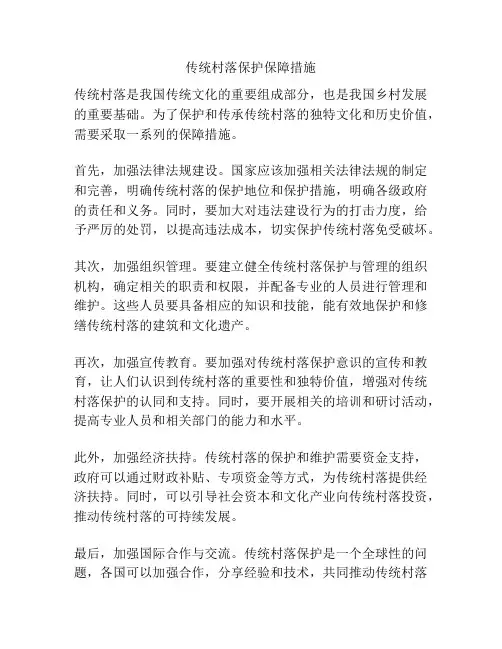 传统村落保护保障措施

传统村落是我国传统文化的重要组成部分，也是我国乡村发展的重要基础。为了保护和传承传统村落的独特文化和历史价值，需要采取一系列的保障措施。

首先，加强法律法规建设。国家应该加强相关法律法规的制定和完善，明确传统村落的保护地位和保护措施，明确各级政府的责任和义务。同时，要加大对违法建设行为的打击力度，给予严厉的处罚，以提高违法成本，切实保护传统村落免受破坏。

其次，加强组织管理。要建立健全传统村落保护与管理的组织机构，确定相关的职责和权限，并配备专业的人员进行管理和维护。这些人员要具备相应的知识和技能，能有效地保护和修缮传统村落的建筑和文化遗产。

再次，加强宣传教育。要加强对传统村落保护意识的宣传和教育，让人们认识到传统村落的重要性和独特价值，增强对传统村落保护的认同和支持。同时，要开展相关的培训和研讨活动，提高专业人员和相关部门的能力和水平。

此外，加强经济扶持。传统村落的保护和维护需要资金支持，政府可以通过财政补贴、专项资金等方式，为传统村落提供经济扶持。同时，可以引导社会资本和文化产业向传统村落投资，推动传统村落的可持续发展。

最后，加强国际合作与交流。传统村落保护是一个全球性的问题，各国可以加强合作，分享经验和技术，共同推动传统村落